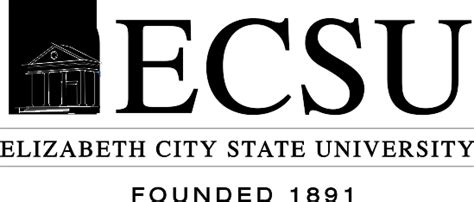 ECSU

ELIZABETH CITY STATE UNIVERSITY

FOUNDED 1891